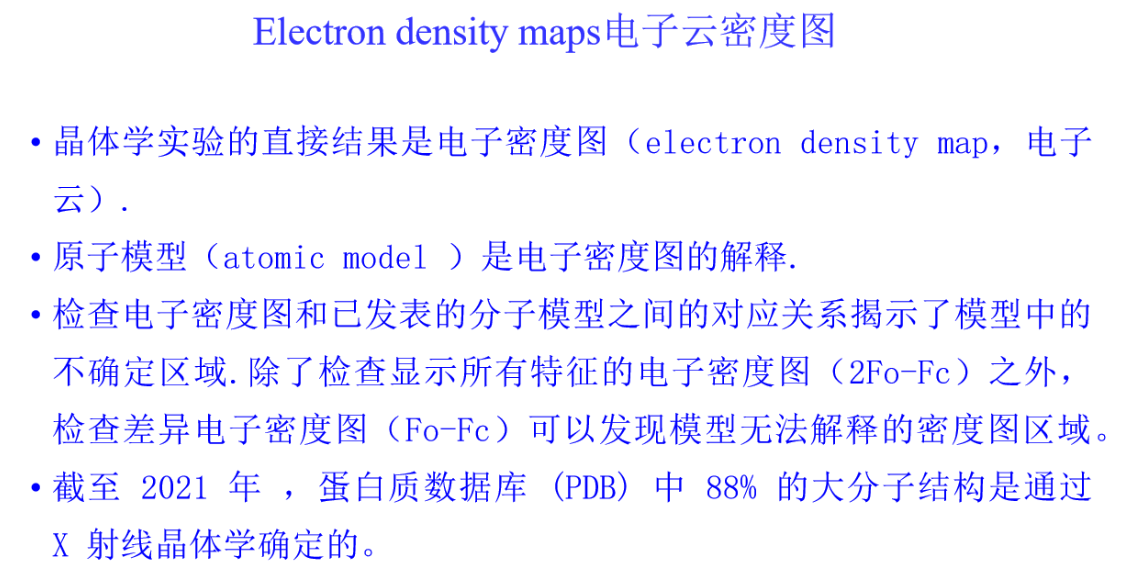 Electron density maps电子云密度图

• 晶体学实验的直接结果是电子密度图（electron density map，电子云）.

• 原子模型（atomic model ）是电子密度图的解释.

• 检查电子密度图和已发表的分子模型之间的对应关系揭示了模型中的不确定区域.除了检查显示所有特征的电子密度图（2Fo-Fc）之外，检查差异电子密度图（Fo-Fc）可以发现模型无法解释的密度图区域。

• 截至2021年，蛋白质数据库(PDB)中88%的大分子结构是通过X射线晶体学确定的。